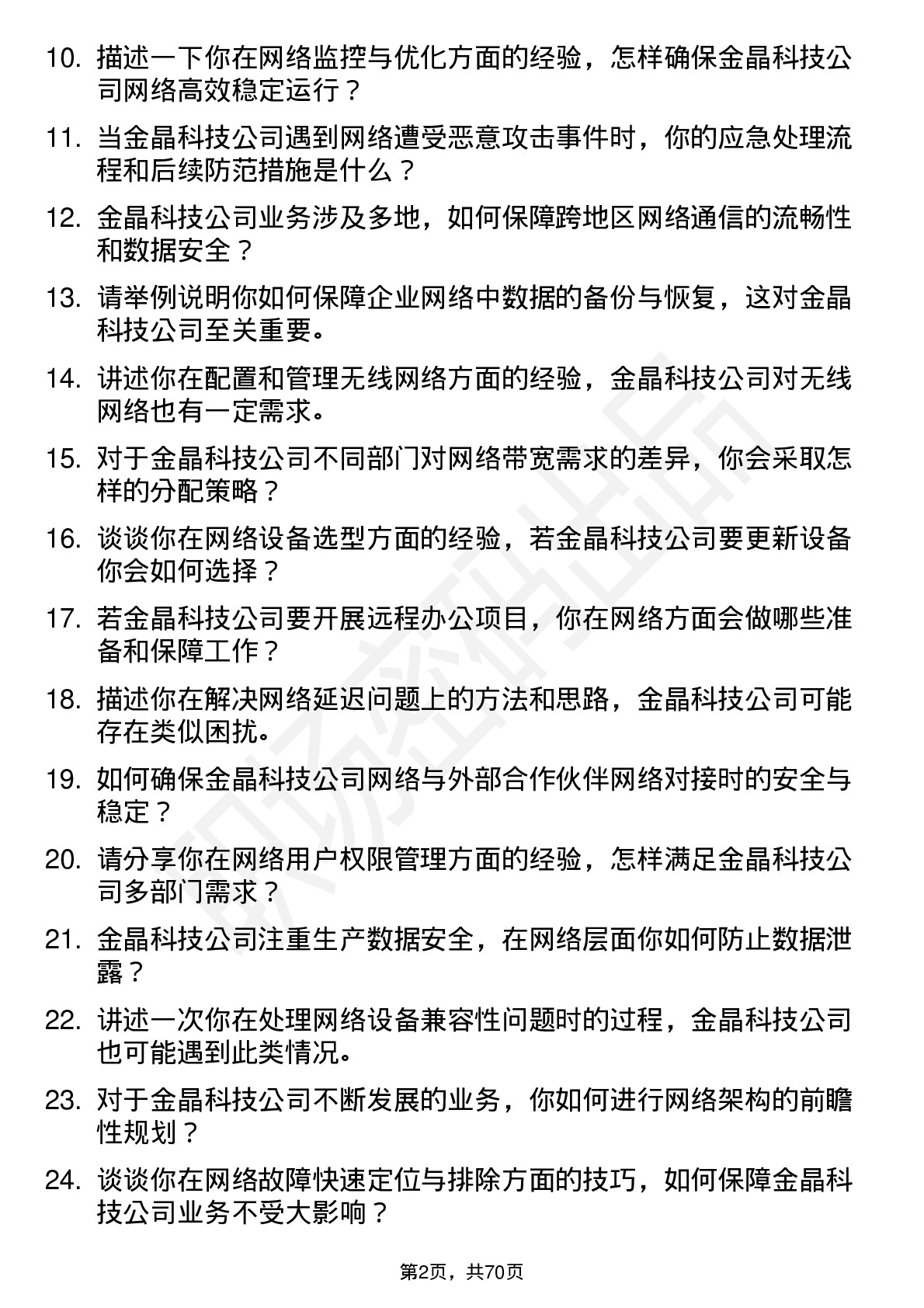 10. 描述一下你在网络监控与优化方面的经验，怎样确保金晶科技公司网络高效稳定运行？

11. 当金晶科技公司遇到网络遭受恶意攻击事件时，你的应急处理流程和后续防范措施是什么？

12. 金晶科技公司业务涉及多地，如何保障跨地区网络通信的流畅性和数据安全？

13. 请举例说明你如何保障企业网络中数据的备份与恢复，这对金晶科技公司至关重要。

14. 讲述你在配置和管理无线网络方面的经验，金晶科技公司对无线网络也有一定需求。

15. 对于金晶科技公司不同部门对网络带宽需求的差异，你会采取怎样的分配策略？

16. 谈谈你在网络设备选型方面的经验，若金晶科技公司要更新设备你会如何选择？

17. 若金晶科技公司要开展远程办公项目，你在网络方面会做哪些准备和保障工作？

18. 描述你在解决网络延迟问题上的方法和思路，金晶科技公司可能存在类似困扰。

19. 如何确保金晶科技公司网络与外部合作伙伴网络对接时的安全与稳定？

20. 请分享你在网络用户权限管理方面的经验，怎样满足金晶科技公司多部门需求？

21. 金晶科技公司注重生产数据安全，在网络层面你如何防止数据泄露？

22. 讲述一次你在处理网络设备兼容性问题时的过程，金晶科技公司也可能遇到此类情况。

23. 对于金晶科技公司不断发展的业务，你如何进行网络架构的前瞻性规划？

24. 谈谈你在网络故障快速定位与排除方面的技巧，如何保障金晶科技公司业务不受大影响？

第2页，共70页